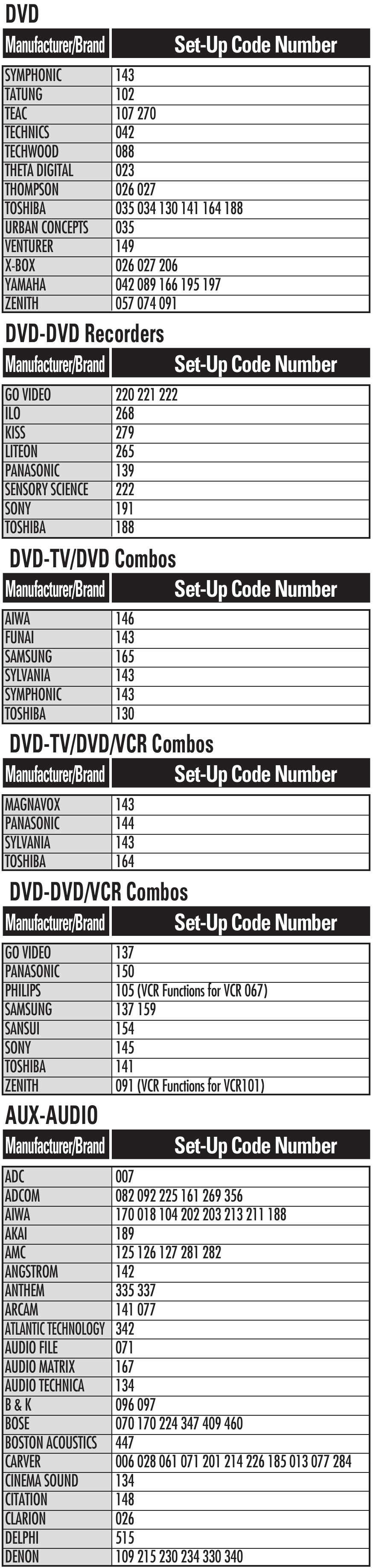 DVD

| Manufacturer/Brand | Set-Up Code Number |
|---|---|
| SYMPHONIC | 143 |
| TATUNG | 102 |
| TEAC | 107 270 |
| TECHNICS | 042 |
| TECHWOOD | 088 |
| THETA DIGITAL | 023 |
| THOMPSON | 026 027 |
| TOSHIBA | 035 034 130 141 164 188 |
| URBAN CONCEPTS | 035 |
| VENTURER | 149 |
| X-BOX | 026 027 206 |
| YAMAHA | 042 089 166 195 197 |
| ZENITH | 057 074 091 |

DVD-DVD Recorders

| Manufacturer/Brand | Set-Up Code Number |
|---|---|
| GO VIDEO | 220 221 222 |
| ILO | 268 |
| KISS | 279 |
| LITEON | 265 |
| PANASONIC | 139 |
| SENSORY SCIENCE | 222 |
| SONY | 191 |
| TOSHIBA | 188 |

DVD-TV/DVD Combos

| Manufacturer/Brand | Set-Up Code Number |
|---|---|
| AIWA | 146 |
| FUNAI | 143 |
| SAMSUNG | 165 |
| SYLVANIA | 143 |
| SYMPHONIC | 143 |
| TOSHIBA | 130 |

DVD-TV/DVD/VCR Combos

| Manufacturer/Brand | Set-Up Code Number |
|---|---|
| MAGNAVOX | 143 |
| PANASONIC | 144 |
| SYLVANIA | 143 |
| TOSHIBA | 164 |

DVD-DVD/VCR Combos

| Manufacturer/Brand | Set-Up Code Number |
|---|---|
| GO VIDEO | 137 |
| PANASONIC | 150 |
| PHILIPS | 105 (VCR Functions for VCR 067) |
| SAMSUNG | 137 159 |
| SANSUI | 154 |
| SONY | 145 |
| TOSHIBA | 141 |
| ZENITH | 091 (VCR Functions for VCR101) |

AUX-AUDIO

| Manufacturer/Brand | Set-Up Code Number |
|---|---|
| ADC | 007 |
| ADCOM | 082 092 225 161 269 356 |
| AIWA | 170 018 104 202 203 213 211 188 |
| AKAI | 189 |
| AMC | 125 126 127 281 282 |
| ANGSTROM | 142 |
| ANTHEM | 335 337 |
| ARCAM | 141 077 |
| ATLANTIC TECHNOLOGY | 342 |
| AUDIO FILE | 071 |
| AUDIO MATRIX | 167 |
| AUDIO TECHNICA | 134 |
| B & K | 096 097 |
| BOSE | 070 170 224 347 409 460 |
| BOSTON ACOUSTICS | 447 |
| CARVER | 006 028 061 071 201 214 226 185 013 077 284 |
| CINEMA SOUND | 134 |
| CITATION | 148 |
| CLARION | 026 |
| DELPHI | 515 |
| DENON | 109 215 230 234 330 340 |